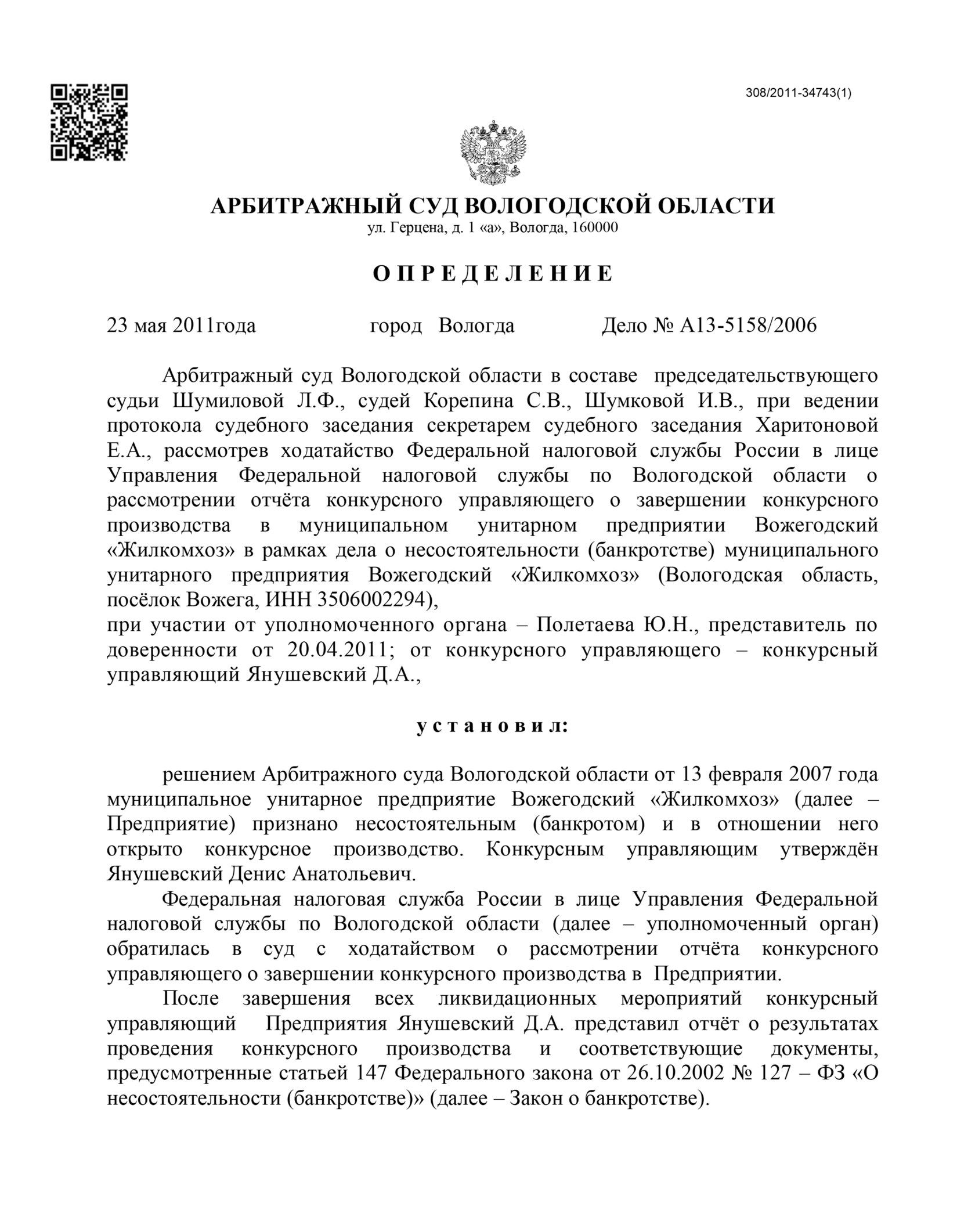 308/2011-34743(1)

АРБИТРАЖНЫЙ СУД ВОЛОГОДСКОЙ ОБЛАСТИ
ул. Герцена, д. 1 «а», Вологда, 160000

О П Р Е Д Е Л Е Н И Е

23 мая 2011года город Вологда Дело № А13-5158/2006

Арбитражный суд Вологодской области в составе председательствующего судьи Шумиловой Л.Ф., судей Корепина С.В., Шумковой И.В., при ведении протокола судебного заседания секретарем судебного заседания Харитоновой Е.А., рассмотрев ходатайство Федеральной налоговой службы России в лице Управления Федеральной налоговой службы по Вологодской области о рассмотрении отчёта конкурсного управляющего о завершении конкурсного производства в муниципальном унитарном предприятии Вожегодский «Жилкомхоз» в рамках дела о несостоятельности (банкротстве) муниципального унитарного предприятия Вожегодский «Жилкомхоз» (Вологодская область, посёлок Вожега, ИНН 3506002294),
при участии от уполномоченного органа – Полетаева Ю.Н., представитель по доверенности от 20.04.2011; от конкурсного управляющего – конкурсный управляющий Янушевский Д.А.,

у с т а н о в и л:

решением Арбитражного суда Вологодской области от 13 февраля 2007 года муниципальное унитарное предприятие Вожегодский «Жилкомхоз» (далее – Предприятие) признано несостоятельным (банкротом) и в отношении него открыто конкурсное производство. Конкурсным управляющим утверждён Янушевский Денис Анатольевич.

Федеральная налоговая служба России в лице Управления Федеральной налоговой службы по Вологодской области (далее – уполномоченный орган) обратилась в суд с ходатайством о рассмотрении отчёта конкурсного управляющего о завершении конкурсного производства в Предприятии.

После завершения всех ликвидационных мероприятий конкурсный управляющий Предприятия Янушевский Д.А. представил отчёт о результатах проведения конкурсного производства и соответствующие документы, предусмотренные статьей 147 Федерального закона от 26.10.2002 № 127 – ФЗ «О несостоятельности (банкротстве)» (далее – Закон о банкротстве).